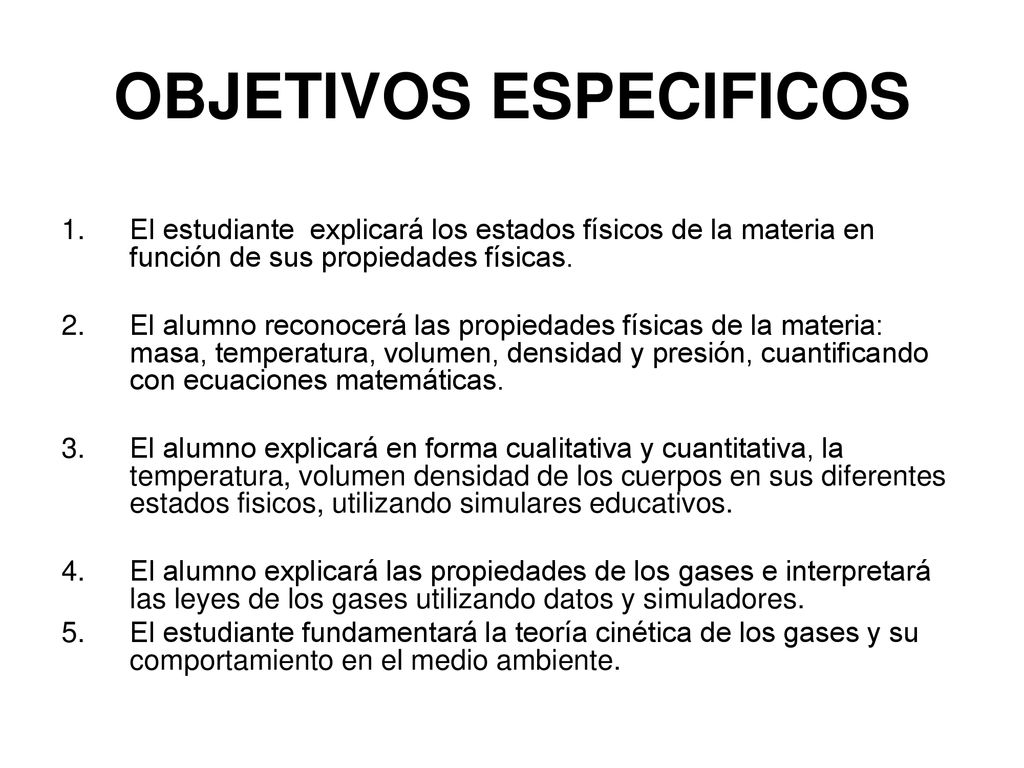 OBJETIVOS ESPECIFICOS

1. El estudiante explicará los estados físicos de la materia en función de sus propiedades físicas.

2. El alumno reconocerá las propiedades físicas de la materia: masa, temperatura, volumen, densidad y presión, cuantificando con ecuaciones matemáticas.

3. El alumno explicará en forma cualitativa y cuantitativa, la temperatura, volumen densidad de los cuerpos en sus diferentes estados fisicos, utilizando simulares educativos.

4. El alumno explicará las propiedades de los gases e interpretará las leyes de los gases utilizando datos y simuladores.
5. El estudiante fundamentará la teoría cinética de los gases y su comportamiento en el medio ambiente.